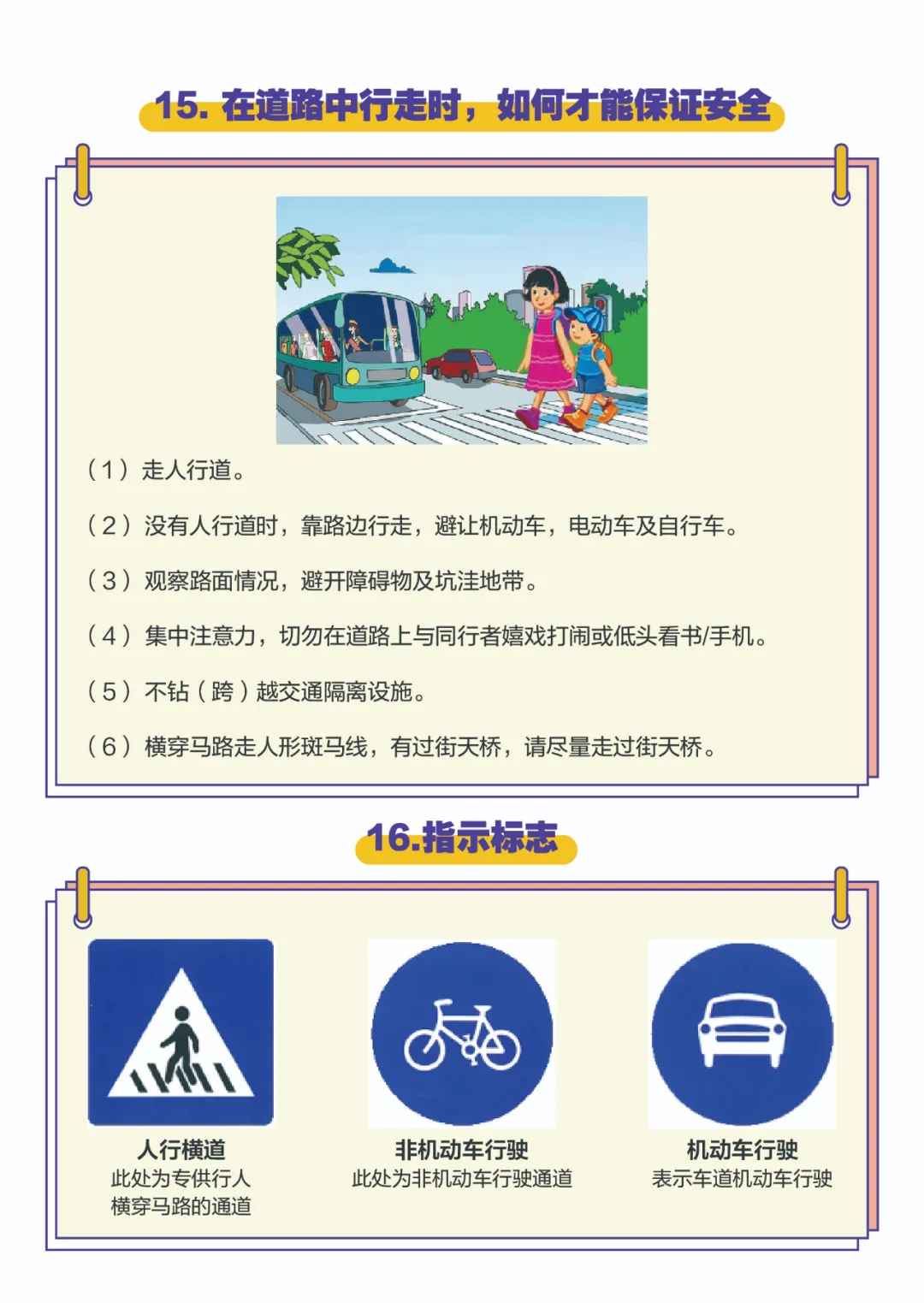 15. 在道路中行走时，如何才能保证安全

（1）走人行道。

（2）没有人行道时，靠路边行走，避让机动车，电动车及自行车。

（3）观察路面情况，避开障碍物及坑洼地带。

（4）集中注意力，切勿在道路上与同行者嬉戏打闹或低头看书/手机。

（5）不钻（跨）越交通隔离设施。

（6）横穿马路走人形斑马线，有过街天桥，请尽量走过街天桥。

16.指示标志

人行横道
此处为专供行人横穿马路的通道

非机动车行驶
此处为非机动车行驶通道

机动车行驶
表示车道机动车行驶